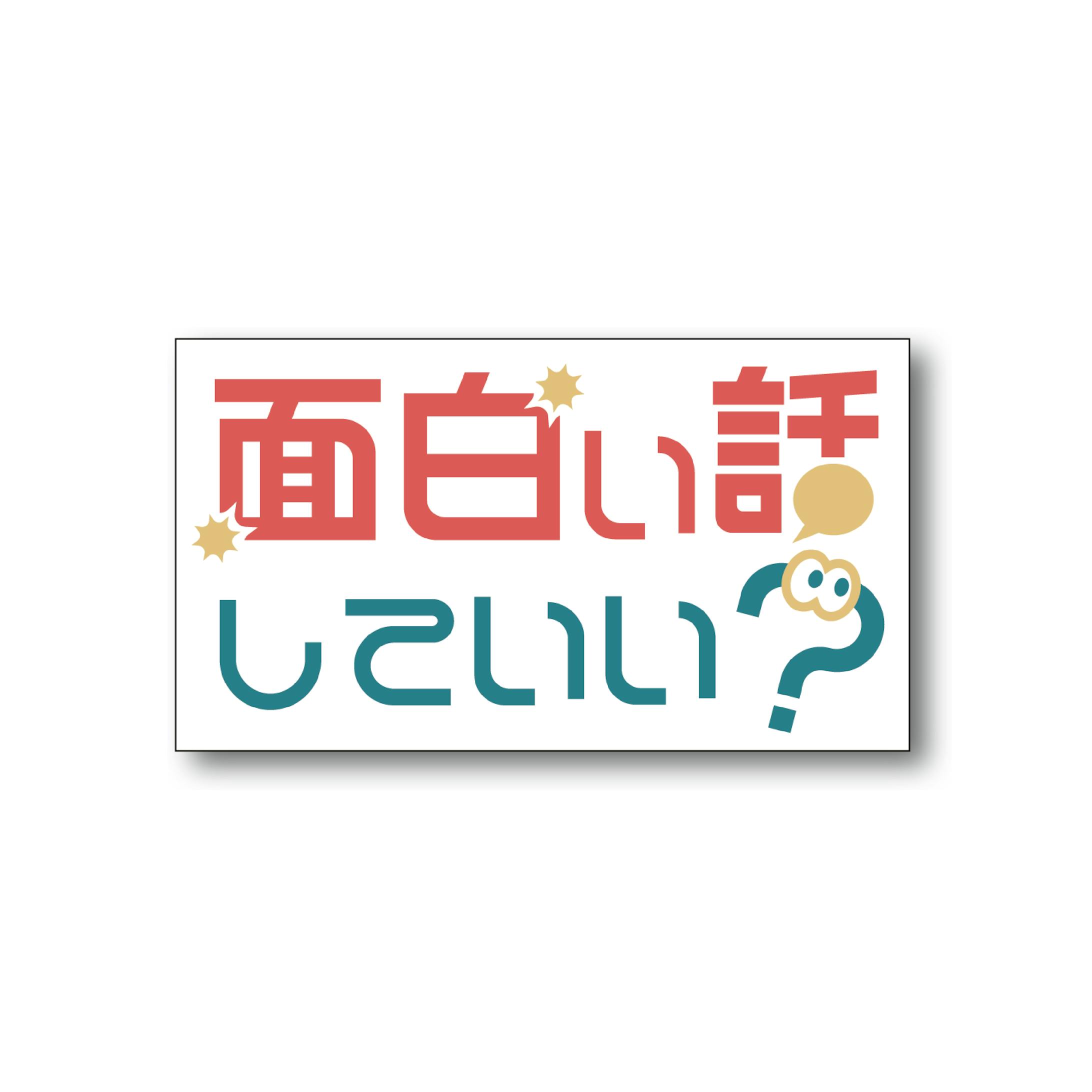 面白い話
していい?